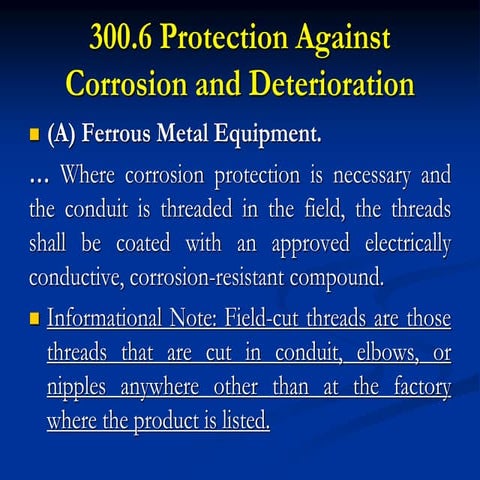 300.6 Protection Against Corrosion and Deterioration

(A) Ferrous Metal Equipment.

… Where corrosion protection is necessary and the conduit is threaded in the field, the threads shall be coated with an approved electrically conductive, corrosion-resistant compound.

Informational Note: Field-cut threads are those threads that are cut in conduit, elbows, or nipples anywhere other than at the factory where the product is listed.